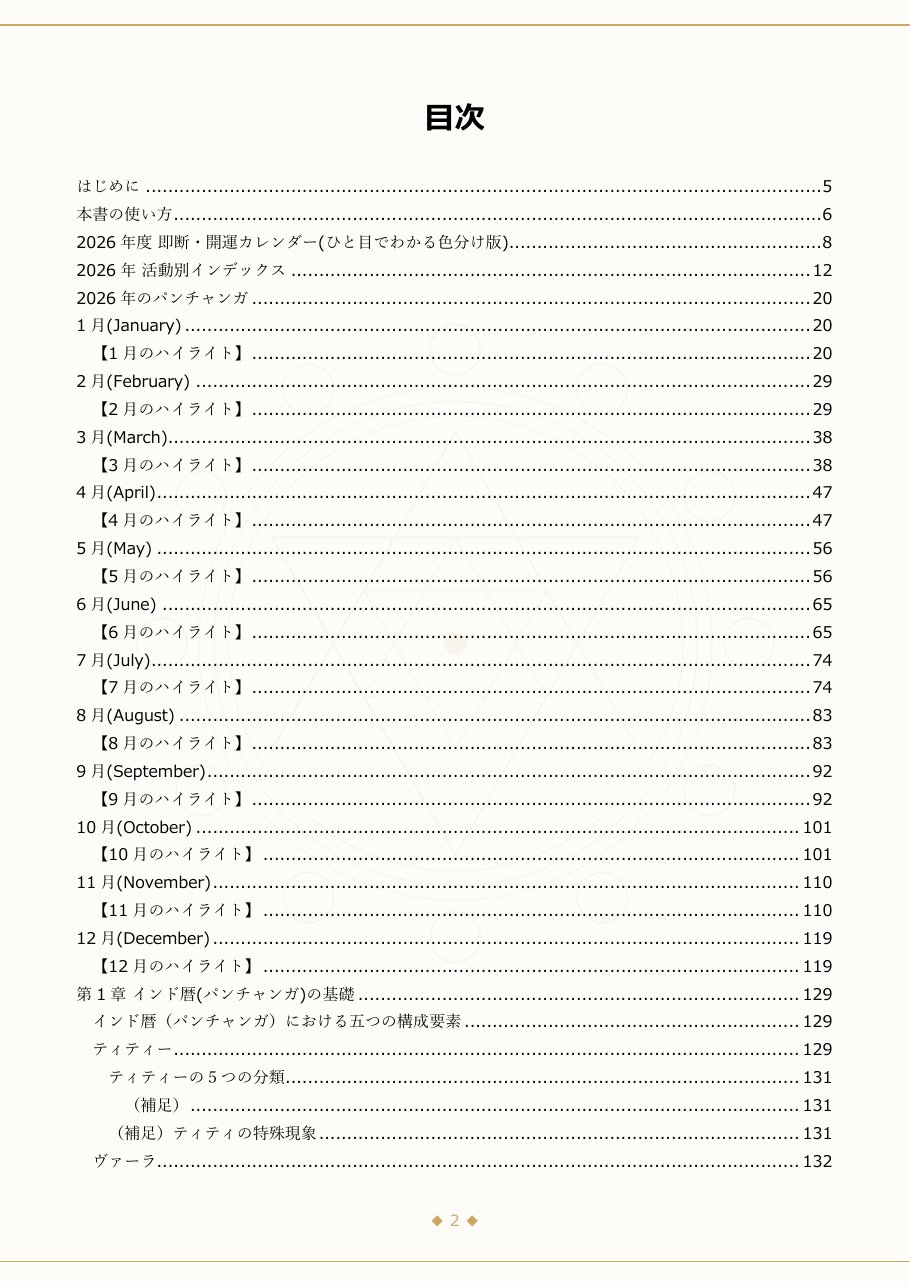 目次

はじめに 5
本書の使い方 6
2026年度 即断・開運カレンダー(ひと目でわかる色分け版) 8
2026年 活動別インデックス 12
2026年のパンチャンガ 20
1月(January) 20
【1月のハイライト】 20
2月(February) 29
【2月のハイライト】 29
3月(March) 38
【3月のハイライト】 38
4月(April) 47
【4月のハイライト】 47
5月(May) 56
【5月のハイライト】 56
6月(June) 65
【6月のハイライト】 65
7月(July) 74
【7月のハイライト】 74
8月(August) 83
【8月のハイライト】 83
9月(September) 92
【9月のハイライト】 92
10月(October) 101
【10月のハイライト】 101
11月(November) 110
【11月のハイライト】 110
12月(December) 119
【12月のハイライト】 119
第1章 インド暦(パンチャンガ)の基礎 129
インド暦（パンチャンガ）における五つの構成要素 129
ティティー 129
ティティーの5つの分類 131
（補足） 131
（補足）ティティの特殊現象 131
ヴァーラ 132

◆ 2 ◆